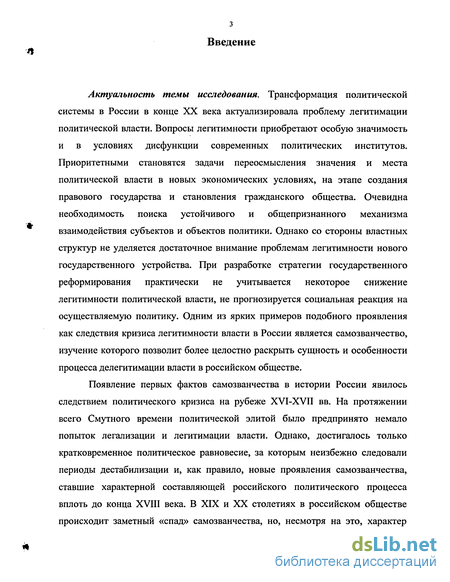 3

Введение

Актуальность темы исследования. Трансформация политической системы в России в конце XX века актуализировала проблему легитимации политической власти. Вопросы легитимности приобретают особую значимость и в условиях дисфункции современных политических институтов. Приоритетными становятся задачи переосмысления значения и места политической власти в новых экономических условиях, на этапе создания правового государства и становления гражданского общества. Очевидна необходимость поиска устойчивого и общепризнанного механизма взаимодействия субъектов и объектов политики. Однако со стороны властных структур не уделяется достаточное внимание проблемам легитимности нового государственного устройства. При разработке стратегии государственного реформирования практически не учитывается некоторое снижение легитимности политической власти, не прогнозируется социальная реакция на осуществляемую политику. Одним из ярких примеров подобного проявления как следствия кризиса легитимности власти в России является самозванчество, изучение которого позволит более целостно раскрыть сущность и особенности процесса делегитимации власти в российском обществе.

Появление первых фактов самозванчества в истории России явилось следствием политического кризиса на рубеже XVI-XVII вв. На протяжении всего Смутного времени политической элитой было предпринято немало попыток легализации и легитимации власти. Однако, достигалось только кратковременное политическое равновесие, за которым неизбежно следовали периоды дестабилизации и, как правило, новые проявления самозванчества, ставшие характерной составляющей российского политического процесса вплоть до конца XVIII века. В XIX и XX столетиях в российском обществе происходит заметный «спад» самозванчества, но, несмотря на это, характер

dsLib.net
библиотека диссертаций